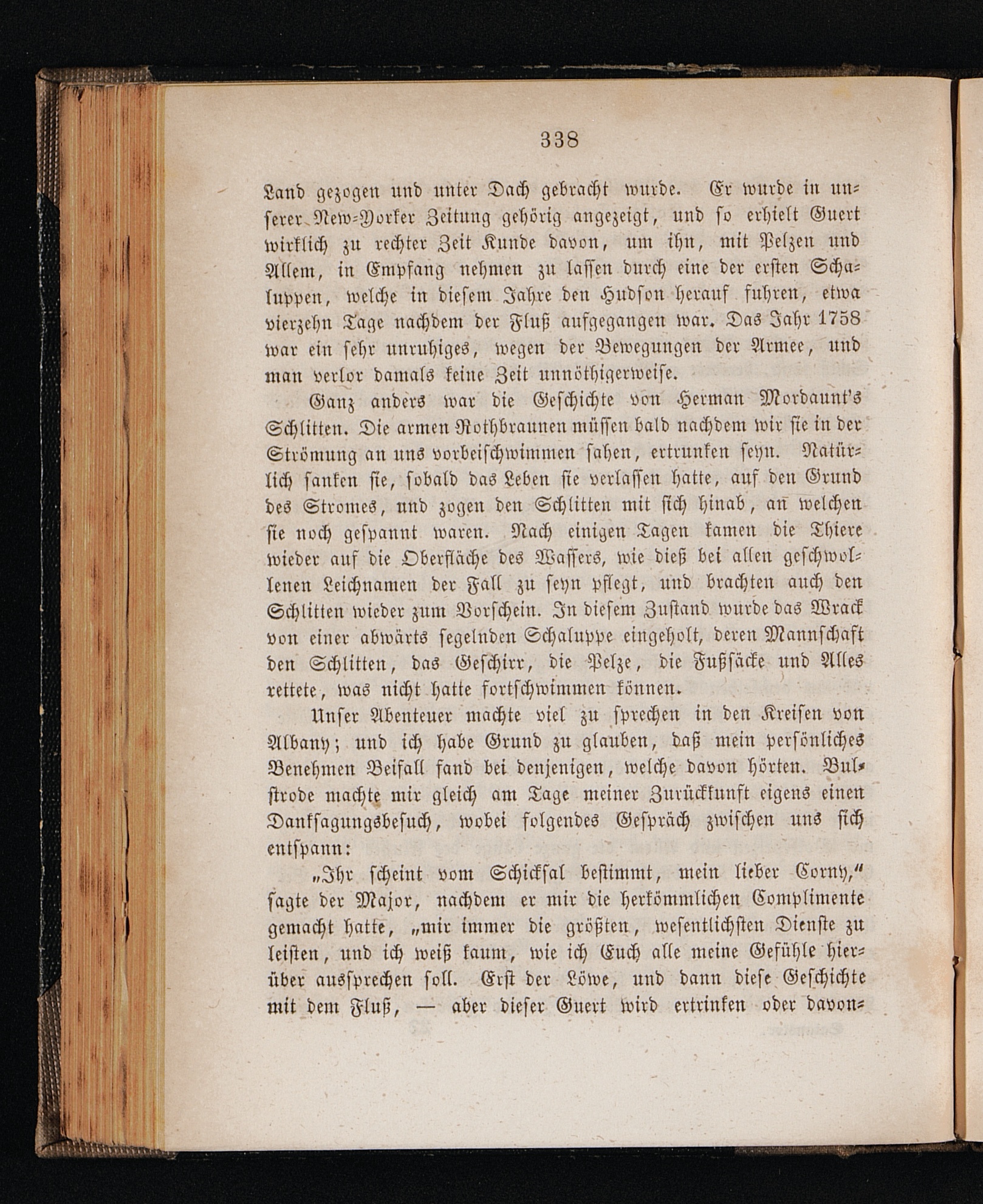 338

Land gezogen und unter Dach gebracht wurde. Er wurde in unserer New-Yorker Zeitung gehörig angezeigt, und so erhielt Guert wirklich zu rechter Zeit Kunde davon, um ihn, mit Pelzen und Allem, in Empfang nehmen zu lassen durch eine der ersten Schaluppen, welche in diesem Jahre den Hudson herauf fuhren, etwa vierzehn Tage nachdem der Fluß aufgegangen war. Das Jahr 1758 war ein sehr unruhiges, wegen der Bewegungen der Armee, und man verlor damals keine Zeit unnöthigerweise.

Ganz anders war die Geschichte von Herman Mordaunt's Schlitten. Die armen Rothbraunen müssen bald nachdem wir sie in der Strömung an uns vorbeischwimmen sahen, ertrunken seyn. Natürlich sanken sie, sobald das Leben sie verlassen hatte, auf den Grund des Stromes, und zogen den Schlitten mit sich hinab, an welchen sie noch gespannt waren. Nach einigen Tagen kamen die Thiere wieder auf die Oberfläche des Wassers, wie dieß bei allen geschwollenen Leichnamen der Fall zu seyn pflegt, und brachten auch den Schlitten wieder zum Vorschein. In diesem Zustand wurde das Wrack von einer abwärts segelnden Schaluppe eingeholt, deren Mannschaft den Schlitten, das Geschirr, die Pelze, die Fußsäcke und Alles rettete, was nicht hatte fortschwimmen können.

Unser Abenteuer machte viel zu sprechen in den Kreisen von Albany; und ich habe Grund zu glauben, daß mein persönliches Benehmen Beifall fand bei denjenigen, welche davon hörten. Bulstrode machte mir gleich am Tage meiner Zurückkunft eigens einen Danksagungsbesuch, wobei folgendes Gespräch zwischen uns sich entspann:

„Ihr scheint vom Schicksal bestimmt, mein lieber Corny," sagte der Major, nachdem er mir die herkömmlichen Complimente gemacht hatte, „mir immer die größten, wesentlichsten Dienste zu leisten, und ich weiß kaum, wie ich Euch alle meine Gefühle hierüber aussprechen soll. Erst der Löwe, und dann diese Geschichte mit dem Fluß, — aber dieser Guert wird ertrinken oder davon-